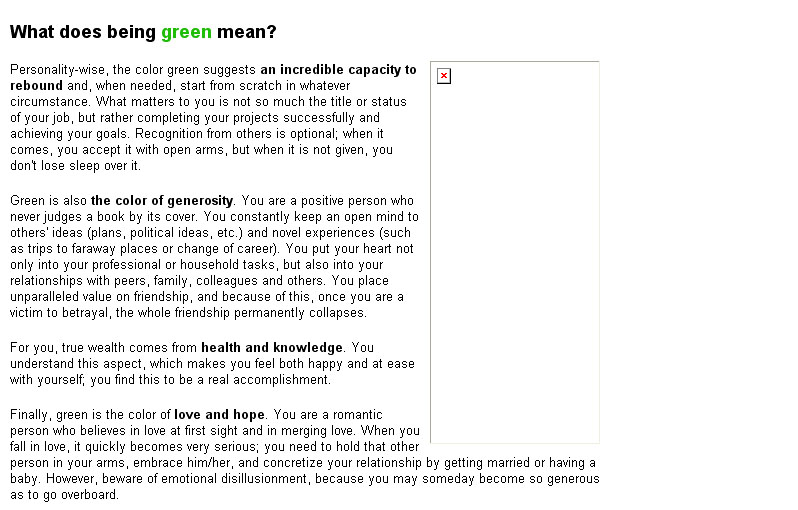 What does being green mean?

Personality-wise, the color green suggests an incredible capacity to rebound and, when needed, start from scratch in whatever circumstance. What matters to you is not so much the title or status of your job, but rather completing your projects successfully and achieving your goals. Recognition from others is optional; when it comes, you accept it with open arms, but when it is not given, you don't lose sleep over it.

Green is also the color of generosity. You are a positive person who never judges a book by its cover. You constantly keep an open mind to others' ideas (plans, political ideas, etc.) and novel experiences (such as trips to faraway places or change of career). You put your heart not only into your professional or household tasks, but also into your relationships with peers, family, colleagues and others. You place unparalleled value on friendship, and because of this, once you are a victim to betrayal, the whole friendship permanently collapses.

For you, true wealth comes from health and knowledge. You understand this aspect, which makes you feel both happy and at ease with yourself; you find this to be a real accomplishment.

Finally, green is the color of love and hope. You are a romantic person who believes in love at first sight and in merging love. When you fall in love, it quickly becomes very serious; you need to hold that other person in your arms, embrace him/her, and concretize your relationship by getting married or having a baby. However, beware of emotional disillusionment, because you may someday become so generous as to go overboard.